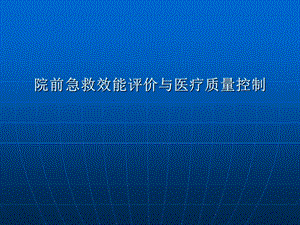 院前急救效能评价与医疗质量控制